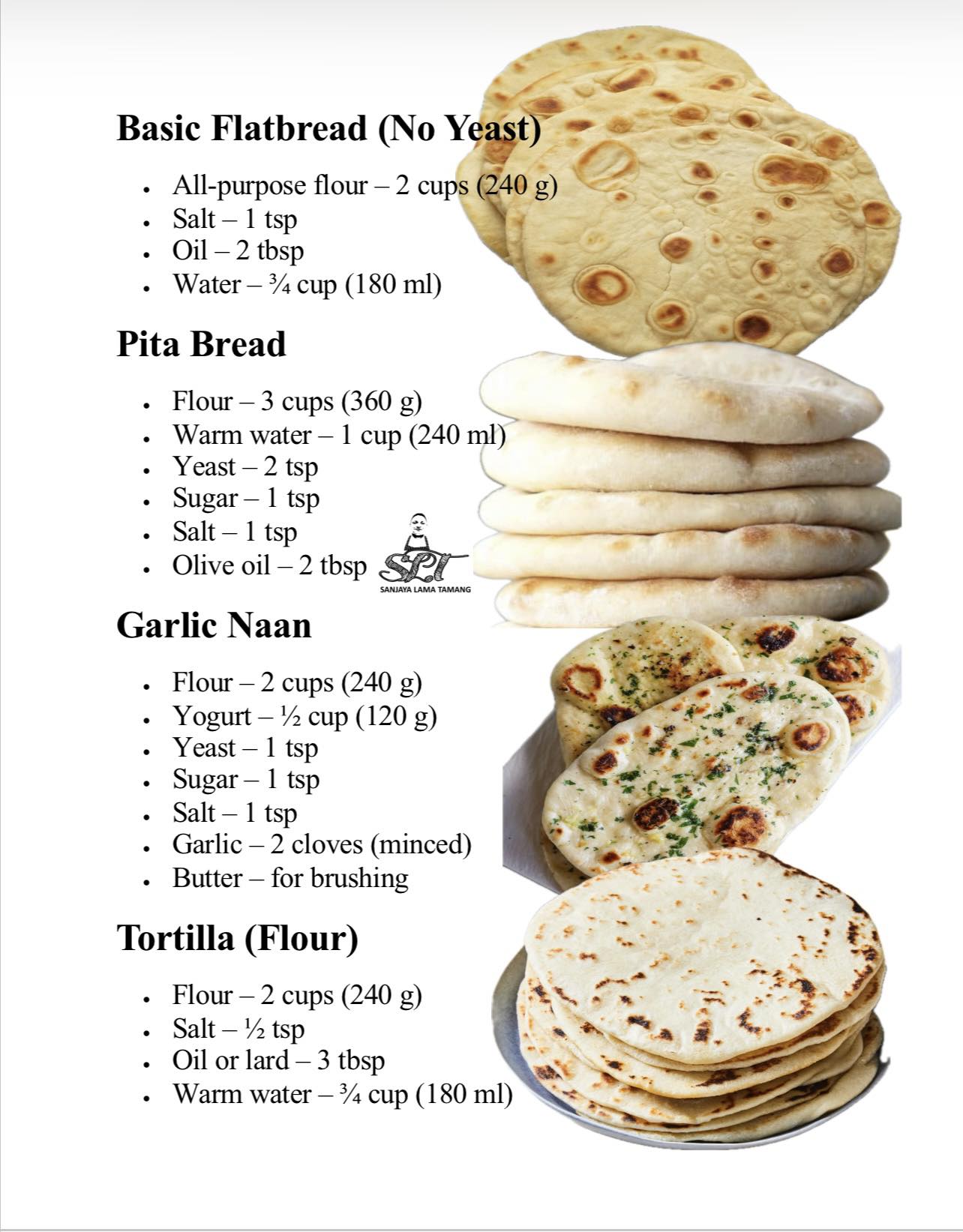 Basic Flatbread (No Yeast)

• All-purpose flour – 2 cups (240 g)
• Salt – 1 tsp
• Oil – 2 tbsp
• Water – ¾ cup (180 ml)

Pita Bread

• Flour – 3 cups (360 g)
• Warm water – 1 cup (240 ml)
• Yeast – 2 tsp
• Sugar – 1 tsp
• Salt – 1 tsp
• Olive oil – 2 tbsp

SLT
SANJAYA LAMA TAMANG

Garlic Naan

• Flour – 2 cups (240 g)
• Yogurt – ½ cup (120 g)
• Yeast – 1 tsp
• Sugar – 1 tsp
• Salt – 1 tsp
• Garlic – 2 cloves (minced)
• Butter – for brushing

Tortilla (Flour)

• Flour – 2 cups (240 g)
• Salt – ½ tsp
• Oil or lard – 3 tbsp
• Warm water – ¾ cup (180 ml)